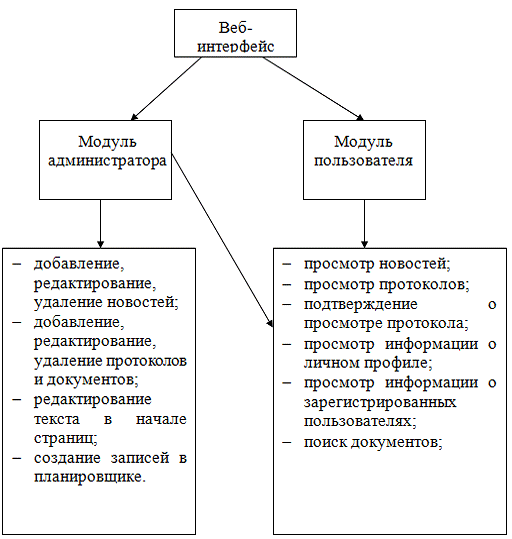 Веб-интерфейс

Модуль администратора

Модуль пользователя

– добавление, редактирование, удаление новостей;
– добавление, редактирование, удаление протоколов и документов;
– редактирование текста в начале страниц;
– создание записей в планировщике.

– просмотр новостей;
– просмотр протоколов;
– подтверждение о просмотре протокола;
– просмотр информации о личном профиле;
– просмотр информации о зарегистрированных пользователях;
– поиск документов;